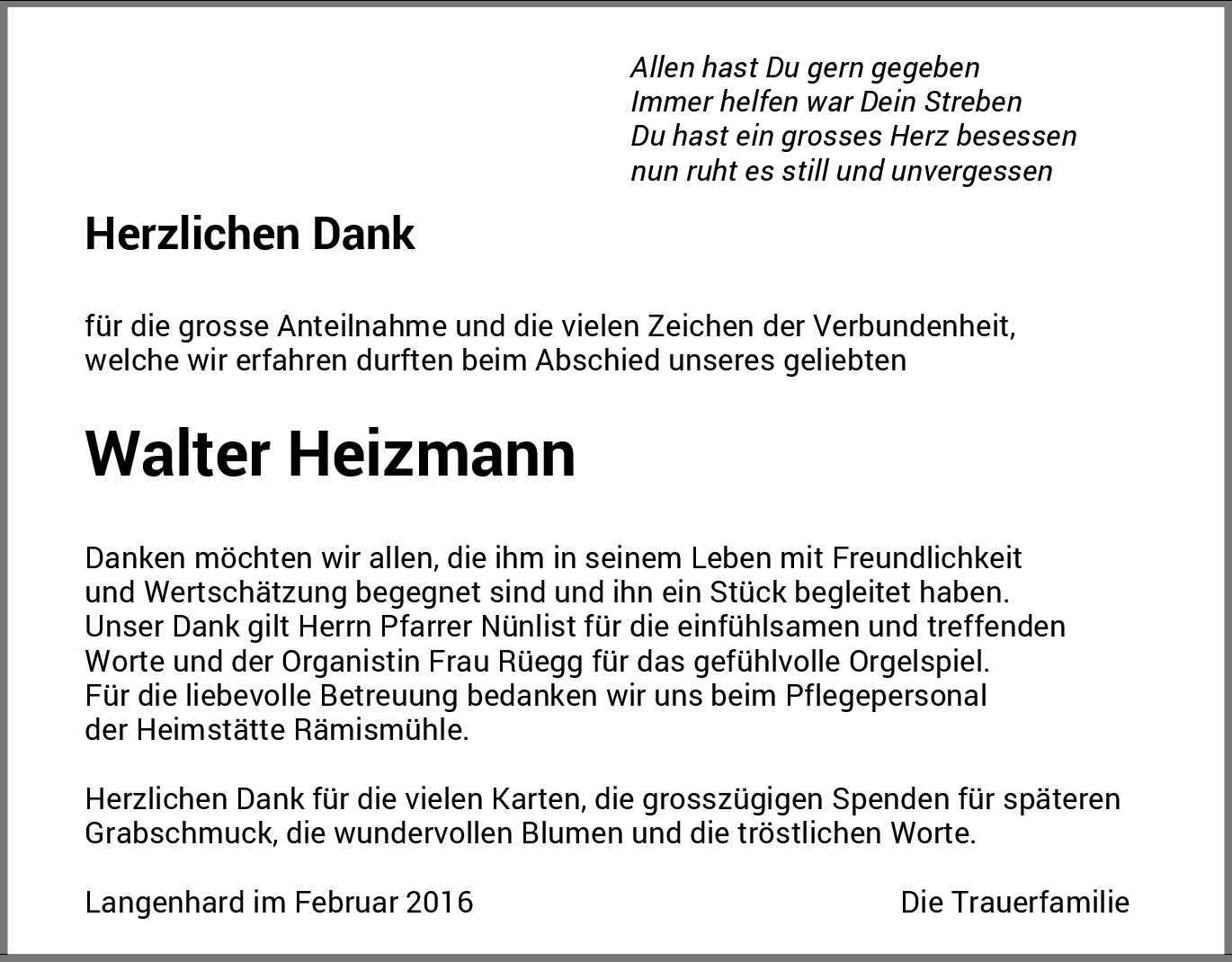 Allen hast Du gern gegeben
Immer helfen war Dein Streben
Du hast ein grosses Herz besessen
nun ruht es still und unvergessen

Herzlichen Dank

für die grosse Anteilnahme und die vielen Zeichen der Verbundenheit, welche wir erfahren durften beim Abschied unseres geliebten

Walter Heizmann

Danken möchten wir allen, die ihm in seinem Leben mit Freundlichkeit und Wertschätzung begegnet sind und ihn ein Stück begleitet haben. Unser Dank gilt Herrn Pfarrer Nünlist für die einfühlsamen und treffenden Worte und der Organistin Frau Rüegg für das gefühlvolle Orgelspiel. Für die liebevolle Betreuung bedanken wir uns beim Pflegepersonal der Heimstätte Rämismühle.

Herzlichen Dank für die vielen Karten, die grosszügigen Spenden für späteren Grabschmuck, die wundervollen Blumen und die tröstlichen Worte.

Langenhard im Februar 2016

Die Trauerfamilie